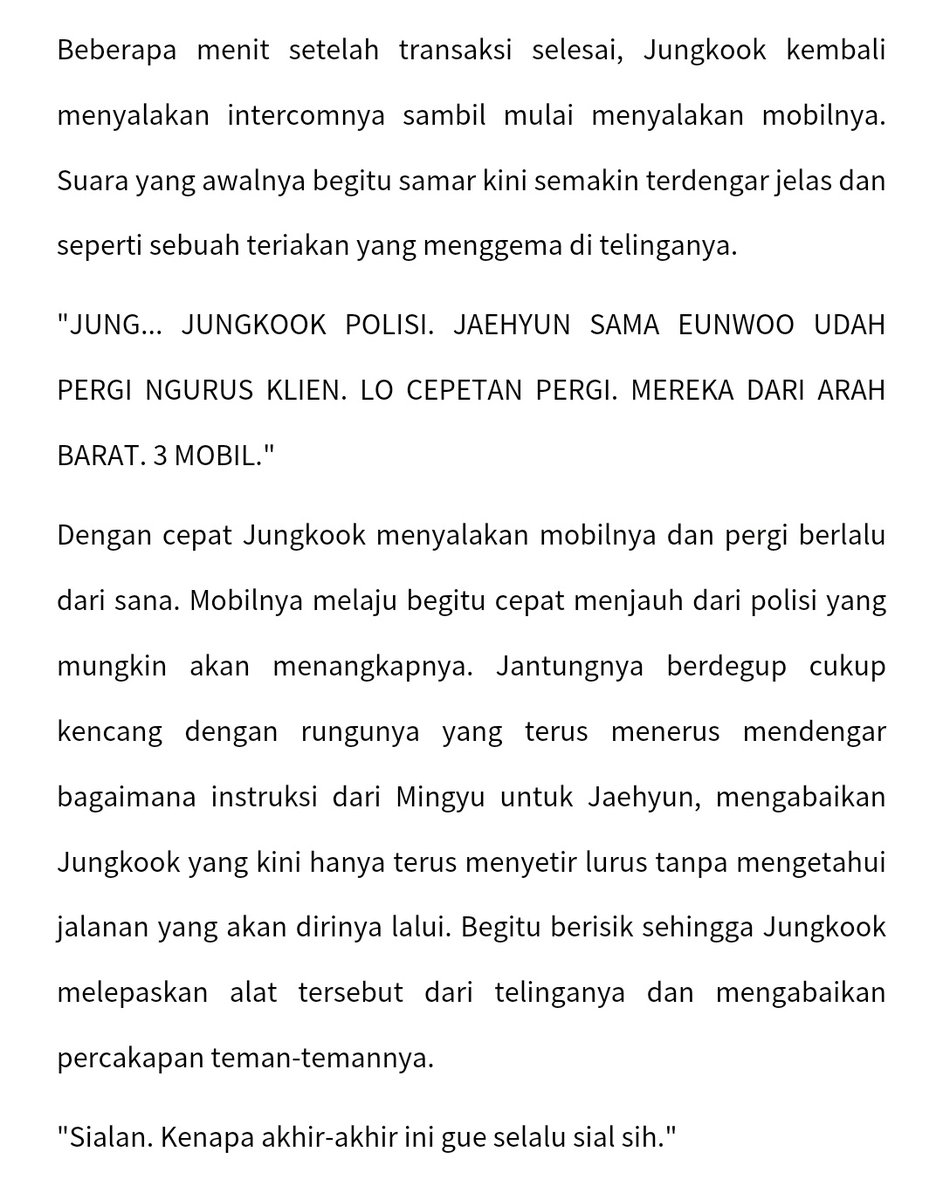 Beberapa menit setelah transaksi selesai, Jungkook kembali menyalakan intercomnya sambil mulai menyalakan mobilnya. Suara yang awalnya begitu samar kini semakin terdengar jelas dan seperti sebuah teriakan yang menggema di telinganya.

"JUNG... JUNGKOOK POLISI. JAEHYUN SAMA EUNWOO UDAH PERGI NGURUS KLIEN. LO CEPETAN PERGI. MEREKA DARI ARAH BARAT. 3 MOBIL."

Dengan cepat Jungkook menyalakan mobilnya dan pergi berlalu dari sana. Mobilnya melaju begitu cepat menjauh dari polisi yang mungkin akan menangkapnya. Jantungnya berdegup cukup kencang dengan rungunya yang terus menerus mendengar bagaimana instruksi dari Mingyu untuk Jaehyun, mengabaikan Jungkook yang kini hanya terus menyetir lurus tanpa mengetahui jalanan yang akan dirinya lalui. Begitu berisik sehingga Jungkook melepaskan alat tersebut dari telinganya dan mengabaikan percakapan teman-temannya.

"Sialan. Kenapa akhir-akhir ini gue selalu sial sih."